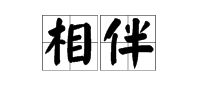 相伴